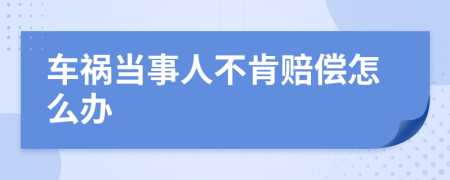 车祸当事人不肯赔偿怎么办